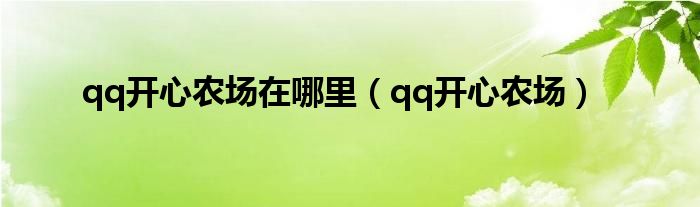 qq开心农场在哪里（qq开心农场）